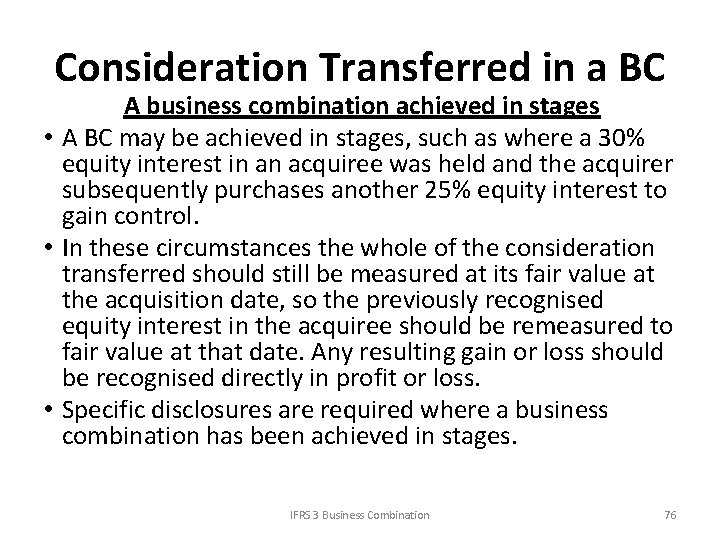 Consideration Transferred in a BC

A business combination achieved in stages

• A BC may be achieved in stages, such as where a 30% equity interest in an acquiree was held and the acquirer subsequently purchases another 25% equity interest to gain control.
• In these circumstances the whole of the consideration transferred should still be measured at its fair value at the acquisition date, so the previously recognised equity interest in the acquiree should be remeasured to fair value at that date. Any resulting gain or loss should be recognised directly in profit or loss.
• Specific disclosures are required where a business combination has been achieved in stages.

IFRS 3 Business Combination

76